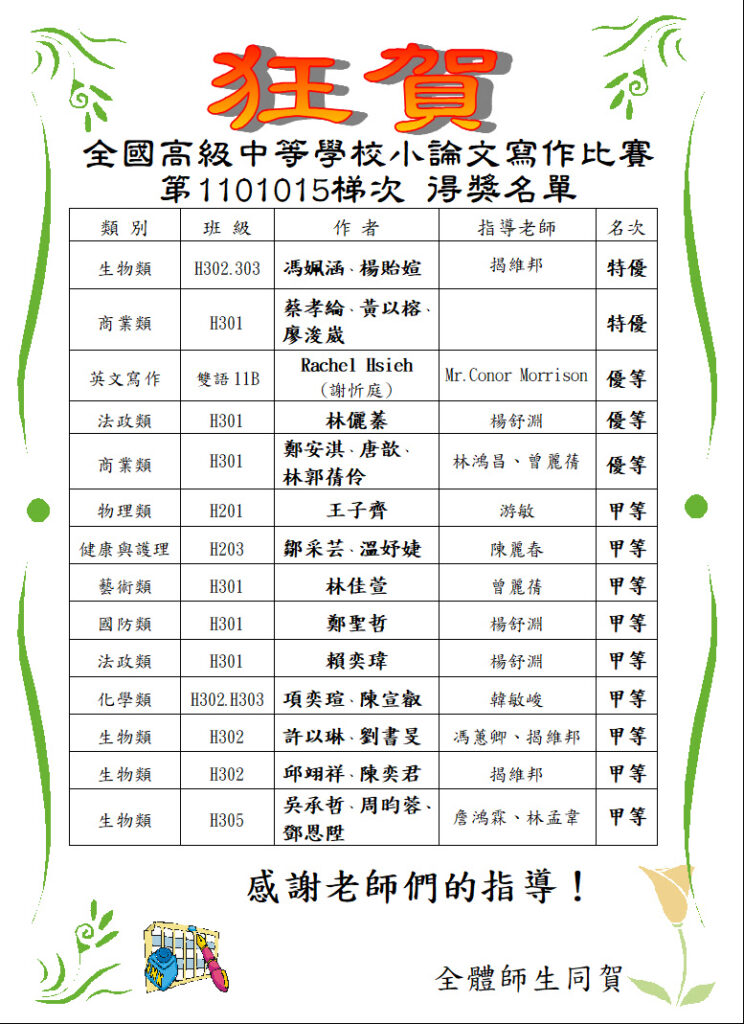 狂賀

全國高級中等學校小論文寫作比賽
第1101015梯次 得獎名單

| 類 別 | 班 級 | 作 者 | 指導老師 | 名次 |
|---|---|---|---|---|
| 生物類 | H302.303 | 馮姵涵、楊貽媗 | 揭維邦 | 特優 |
| 商業類 | H301 | 蔡孝綸、黃以榕、廖浚崴 | | 特優 |
| 英文寫作 | 雙語 11B | Rachel Hsieh (謝忻庭) | Mr.Conor Morrison | 優等 |
| 法政類 | H301 | 林儷蓁 | 楊舒淵 | 優等 |
| 商業類 | H301 | 鄭安淇、唐歆、林郭蒨伶 | 林鴻昌、曾麗蒨 | 優等 |
| 物理類 | H201 | 王子齊 | 游敏 | 甲等 |
| 健康與護理 | H203 | 鄒采芸、溫妤婕 | 陳麗春 | 甲等 |
| 藝術類 | H301 | 林佳萱 | 曾麗蒨 | 甲等 |
| 國防類 | H301 | 鄭聖哲 | 楊舒淵 | 甲等 |
| 法政類 | H301 | 賴奕瑋 | 楊舒淵 | 甲等 |
| 化學類 | H302.H303 | 項奕瑄、陳宣叡 | 韓敏峻 | 甲等 |
| 生物類 | H302 | 許以琳、劉書旻 | 馮蕙卿、揭維邦 | 甲等 |
| 生物類 | H302 | 邱翊祥、陳奕君 | 揭維邦 | 甲等 |
| 生物類 | H305 | 吳承哲、周昀蓉、鄧恩陞 | 詹鴻霖、林孟韋 | 甲等 |

感謝老師們的指導！

全體師生同賀